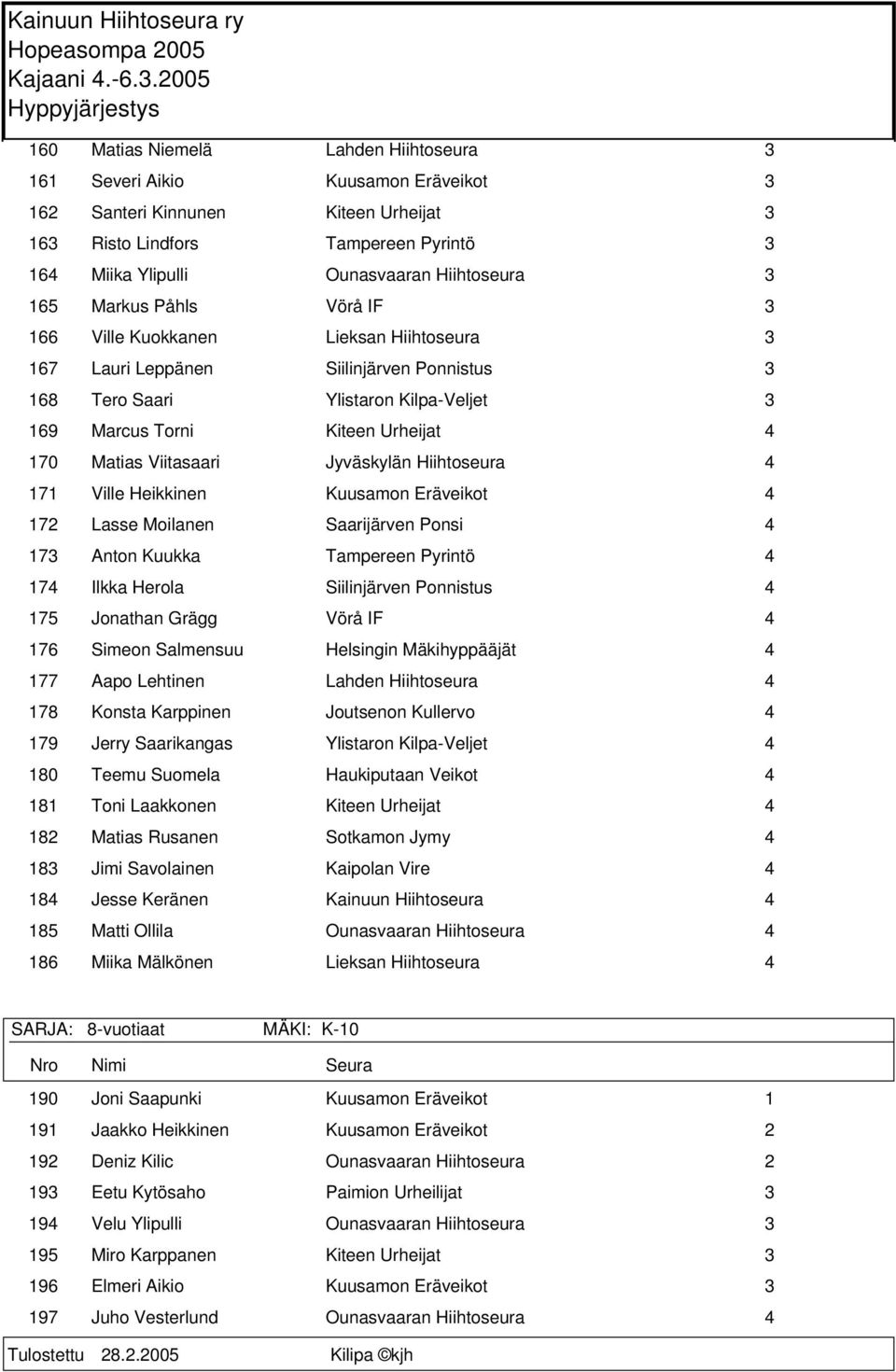 Kainuun Hiihtoseura ry
Hopeasompa 2005
Kajaani 4.-6.3.2005
Hyppyjärjestys

| | | | |
|---|---|---|---|
| 160 | Matias Niemelä | Lahden Hiihtoseura | 3 |
| 161 | Severi Aikio | Kuusamon Eräveikot | 3 |
| 162 | Santeri Kinnunen | Kiteen Urheijat | 3 |
| 163 | Risto Lindfors | Tampereen Pyrintö | 3 |
| 164 | Miika Ylipulli | Ounasvaaran Hiihtoseura | 3 |
| 165 | Markus Påhls | Vörå IF | 3 |
| 166 | Ville Kuokkanen | Lieksan Hiihtoseura | 3 |
| 167 | Lauri Leppänen | Siilinjärven Ponnistus | 3 |
| 168 | Tero Saari | Ylistaron Kilpa-Veljet | 3 |
| 169 | Marcus Torni | Kiteen Urheijat | 4 |
| 170 | Matias Viitasaari | Jyväskylän Hiihtoseura | 4 |
| 171 | Ville Heikkinen | Kuusamon Eräveikot | 4 |
| 172 | Lasse Moilanen | Saarijärven Ponsi | 4 |
| 173 | Anton Kuukka | Tampereen Pyrintö | 4 |
| 174 | Ilkka Herola | Siilinjärven Ponnistus | 4 |
| 175 | Jonathan Grägg | Vörå IF | 4 |
| 176 | Simeon Salmensuu | Helsingin Mäkihyppääjät | 4 |
| 177 | Aapo Lehtinen | Lahden Hiihtoseura | 4 |
| 178 | Konsta Karppinen | Joutsenon Kullervo | 4 |
| 179 | Jerry Saarikangas | Ylistaron Kilpa-Veljet | 4 |
| 180 | Teemu Suomela | Haukiputaan Veikot | 4 |
| 181 | Toni Laakkonen | Kiteen Urheijat | 4 |
| 182 | Matias Rusanen | Sotkamon Jymy | 4 |
| 183 | Jimi Savolainen | Kaipolan Vire | 4 |
| 184 | Jesse Keränen | Kainuun Hiihtoseura | 4 |
| 185 | Matti Ollila | Ounasvaaran Hiihtoseura | 4 |
| 186 | Miika Mälkönen | Lieksan Hiihtoseura | 4 |

SARJA: 8-vuotiaat MÄKI: K-10

| Nro | Nimi | Seura | |
|---|---|---|---|
| 190 | Joni Saapunki | Kuusamon Eräveikot | 1 |
| 191 | Jaakko Heikkinen | Kuusamon Eräveikot | 2 |
| 192 | Deniz Kilic | Ounasvaaran Hiihtoseura | 2 |
| 193 | Eetu Kytösaho | Paimion Urheilijat | 3 |
| 194 | Velu Ylipulli | Ounasvaaran Hiihtoseura | 3 |
| 195 | Miro Karppanen | Kiteen Urheijat | 3 |
| 196 | Elmeri Aikio | Kuusamon Eräveikot | 3 |
| 197 | Juho Vesterlund | Ounasvaaran Hiihtoseura | 4 |

Tulostettu 28.2.2005 Kilipa ©kjh